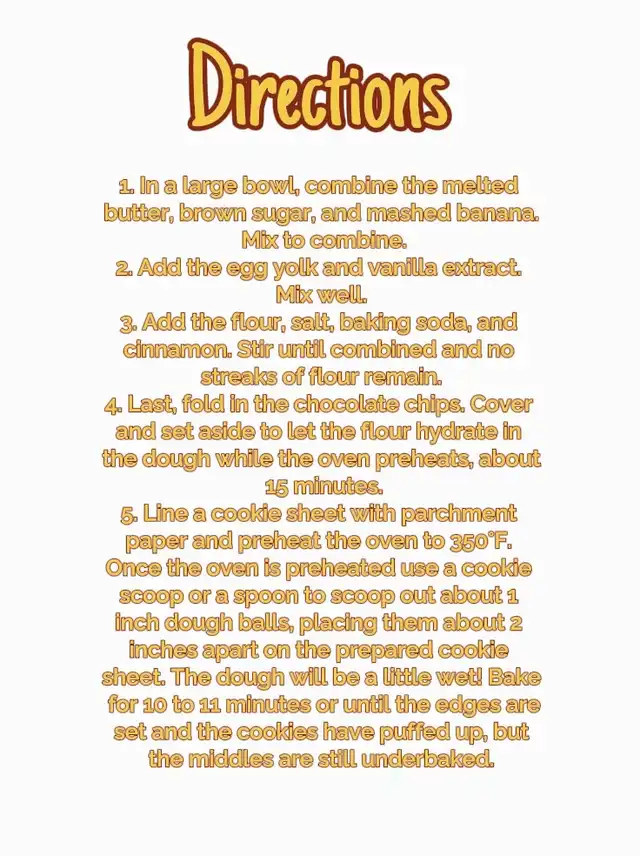 Directions

1. In a large bowl, combine the melted butter, brown sugar, and mashed banana. Mix to combine.
2. Add the egg yolk and vanilla extract. Mix well.
3. Add the flour, salt, baking soda, and cinnamon. Stir until combined and no streaks of flour remain.
4. Last, fold in the chocolate chips. Cover and set aside to let the flour hydrate in the dough while the oven preheats, about 15 minutes.
5. Line a cookie sheet with parchment paper and preheat the oven to 350°F. Once the oven is preheated use a cookie scoop or a spoon to scoop out about 1 inch dough balls, placing them about 2 inches apart on the prepared cookie sheet. The dough will be a little wet! Bake for 10 to 11 minutes or until the edges are set and the cookies have puffed up, but the middles are still underbaked.